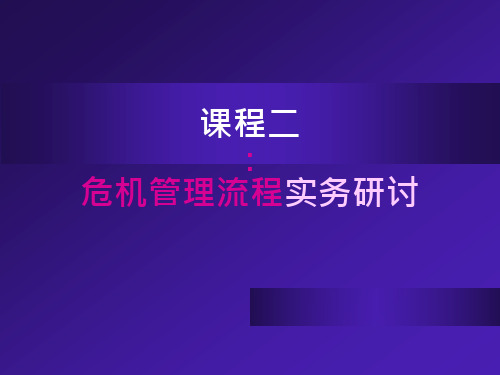 课程二
:
危机管理流程实务研讨